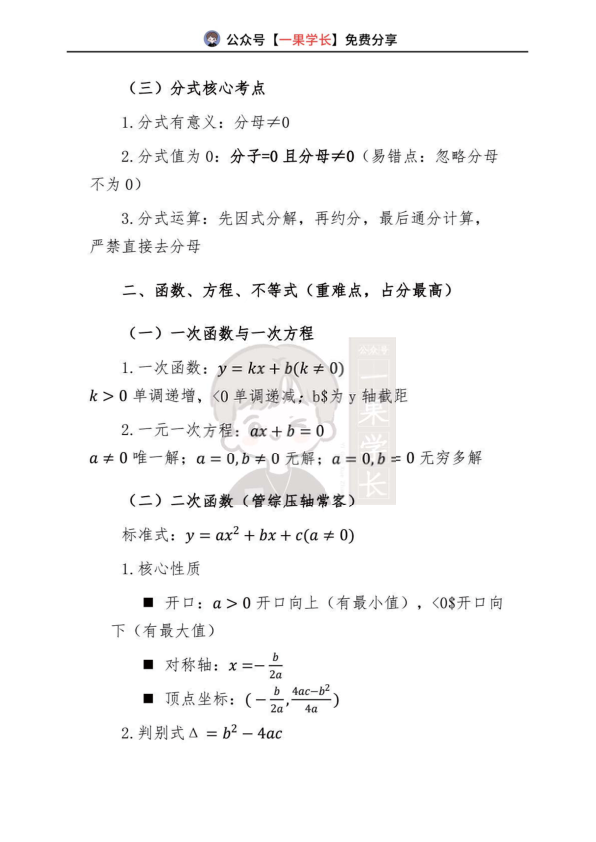 公众号【一果学长】免费分享

（三）分式核心考点

1.分式有意义：分母≠0

2.分式值为 0：分子=0 且分母≠0（易错点：忽略分母不为 0）

3.分式运算：先因式分解，再约分，最后通分计算，严禁直接去分母

二、函数、方程、不等式（重难点，占分最高）

（一）一次函数与一次方程

1.一次函数：$y = kx + b(k \neq 0)$
$k > 0$ 单调递增，<0 单调递减；b$为 y 轴截距

2.一元一次方程：$ax + b = 0$
$a \neq 0$ 唯一解；$a = 0, b \neq 0$ 无解；$a = 0, b = 0$ 无穷多解

（二）二次函数（管综压轴常客）

标准式：$y = ax^2 + bx + c(a \neq 0)$

1.核心性质

■ 开口：$a > 0$ 开口向上（有最小值），<0$开口向下（有最大值）

■ 对称轴：$x = -\frac{b}{2a}$

■ 顶点坐标：$(-\frac{b}{2a}, \frac{4ac-b^2}{4a})$

2.判别式 $\Delta = b^2 - 4ac$

公众号 一果学长